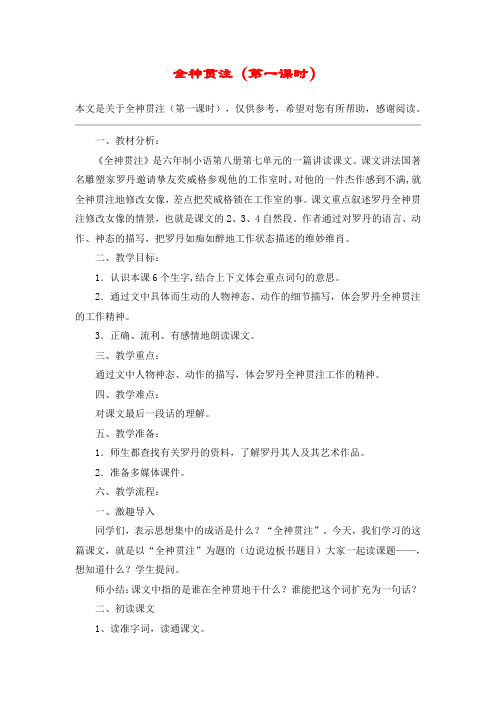 全神贯注（第一课时）

本文是关于全神贯注（第一课时），仅供参考，希望对您有所帮助，感谢阅读。

一、教材分析：

《全神贯注》是六年制小语第八册第七单元的一篇讲读课文。课文讲法国著名雕塑家罗丹邀请挚友茨威格参观他的工作室时，对他的一件杰作感到不满，就全神贯注地修改女像，差点把茨威格锁在工作室的事。课文重点叙述罗丹全神贯注修改女像的情景，也就是课文的2、3、4自然段。作者通过对罗丹的语言、动作、神态的描写，把罗丹如痴如醉地工作状态描述的维妙维肖。

二、教学目标：

1．认识本课6个生字，结合上下文体会重点词句的意思。

2．通过文中具体而生动的人物神态、动作的细节描写，体会罗丹全神贯注的工作精神。

3．正确、流利、有感情地朗读课文。

三、教学重点：

通过文中人物神态、动作的描写，体会罗丹全神贯注工作的精神。

四、教学难点：

对课文最后一段话的理解。

五、教学准备：

1．师生都查找有关罗丹的资料，了解罗丹其人及其艺术作品。

2．准备多媒体课件。

六、教学流程：

一、激趣导入

同学们，表示思想集中的成语是什么？“全神贯注”。今天，我们学习的这篇课文，就是以“全神贯注”为题的（边说边板书题目）大家一起读课题——，想知道什么？学生提问。

师小结：课文中指的是谁在全神贯地干什么？谁能把这个词扩充为一句话？

二、初读课文

1、读准字词，读通课文。